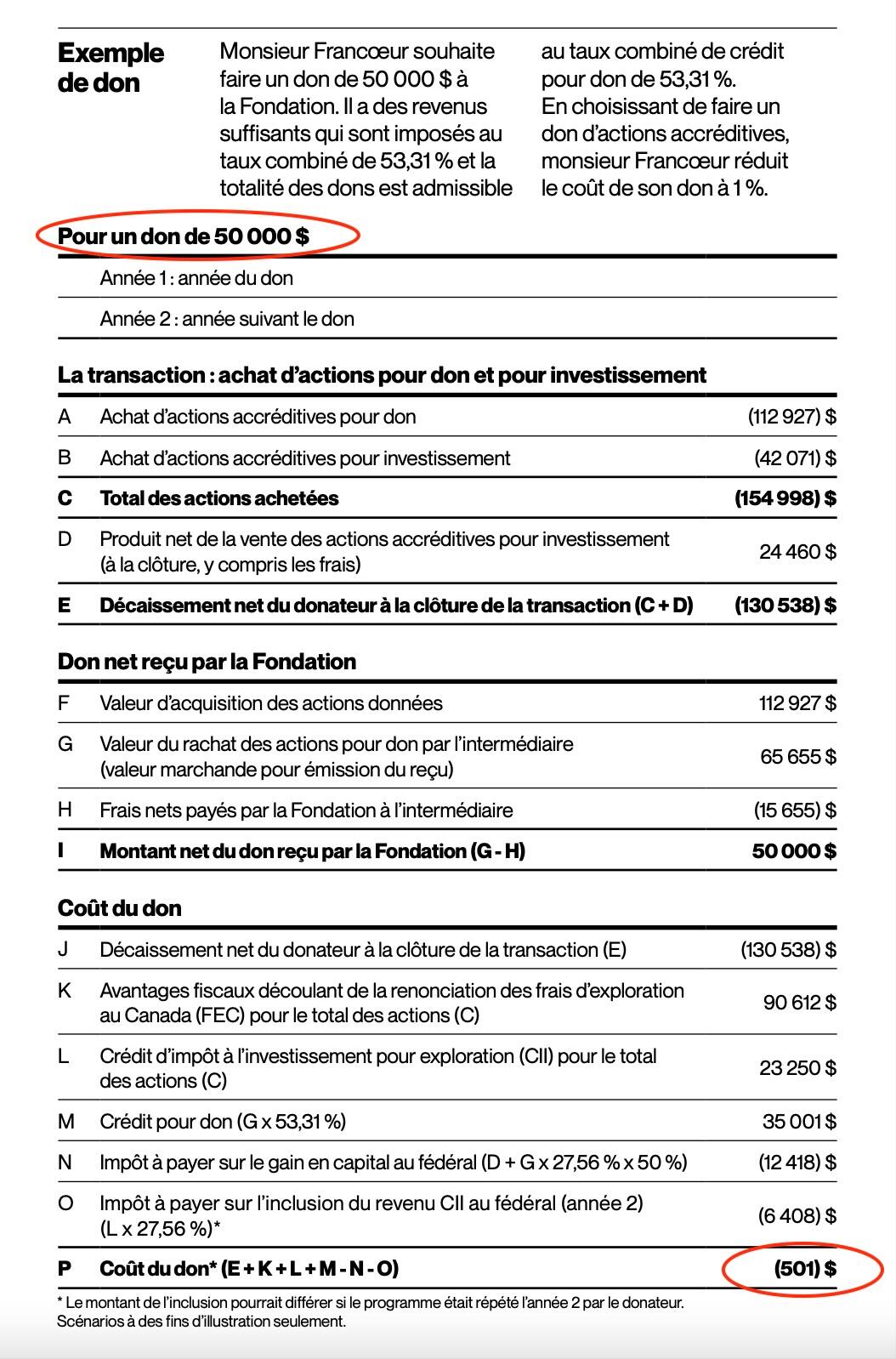 Exemple de don

Monsieur Francœur souhaite faire un don de 50 000 $ à la Fondation. Il a des revenus suffisants qui sont imposés au taux combiné de 53,31 % et la totalité des dons est admissible au taux combiné de crédit pour don de 53,31 %.

En choisissant de faire un don d'actions accréditives, monsieur Francœur réduit le coût de son don à 1 %.

Pour un don de 50 000 $

Année 1 : année du don

Année 2 : année suivant le don

La transaction : achat d'actions pour don et pour investissement

| A | Achat d'actions accréditives pour don | (112 927) $ |
|---|---|---|
| B | Achat d'actions accréditives pour investissement | (42 071) $ |
| C | Total des actions achetées | (154 998) $ |
| D | Produit net de la vente des actions accréditives pour investissement (à la clôture, y compris les frais) | 24 460 $ |
| E | Décaissement net du donateur à la clôture de la transaction (C + D) | (130 538) $ |

Don net reçu par la Fondation

| F | Valeur d'acquisition des actions données | 112 927 $ |
|---|---|---|
| G | Valeur du rachat des actions pour don par l'intermédiaire (valeur marchande pour émission du reçu) | 65 655 $ |
| H | Frais nets payés par la Fondation à l'intermédiaire | (15 655) $ |
| I | Montant net du don reçu par la Fondation (G - H) | 50 000 $ |

Coût du don

| J | Décaissement net du donateur à la clôture de la transaction (E) | (130 538) $ |
|---|---|---|
| K | Avantages fiscaux découlant de la renonciation des frais d'exploration au Canada (FEC) pour le total des actions (C) | 90 612 $ |
| L | Crédit d'impôt à l'investissement pour exploration (CII) pour le total des actions (C) | 23 250 $ |
| M | Crédit pour don (G x 53,31 %) | 35 001 $ |
| N | Impôt à payer sur le gain en capital au fédéral (D + G x 27,56 % x 50 %) | (12 418) $ |
| O | Impôt à payer sur l'inclusion du revenu CII au fédéral (année 2) (L x 27,56 %)* | (6 408) $ |
| P | Coût du don* (E + K + L + M - N - O) | (501) $ |

* Le montant de l'inclusion pourrait différer si le programme était répété l'année 2 par le donateur. Scénarios à des fins d'illustration seulement.